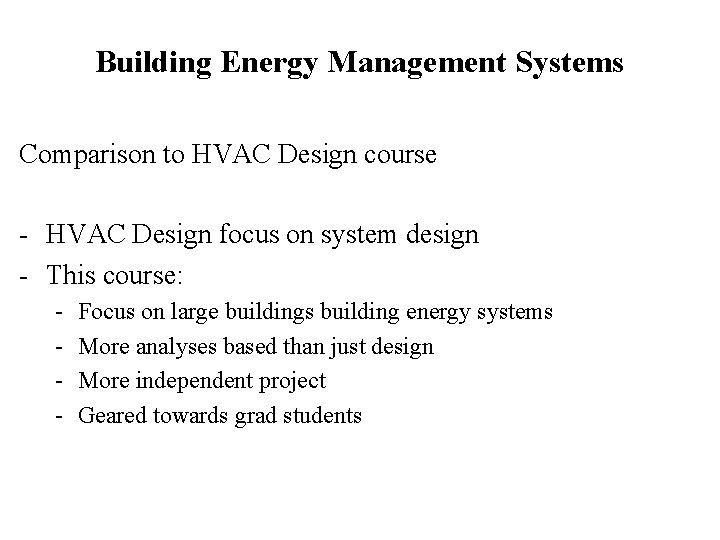 Building Energy Management Systems

Comparison to HVAC Design course

- HVAC Design focus on system design
- This course:
  - Focus on large buildings building energy systems
  - More analyses based than just design
  - More independent project
  - Geared towards grad students